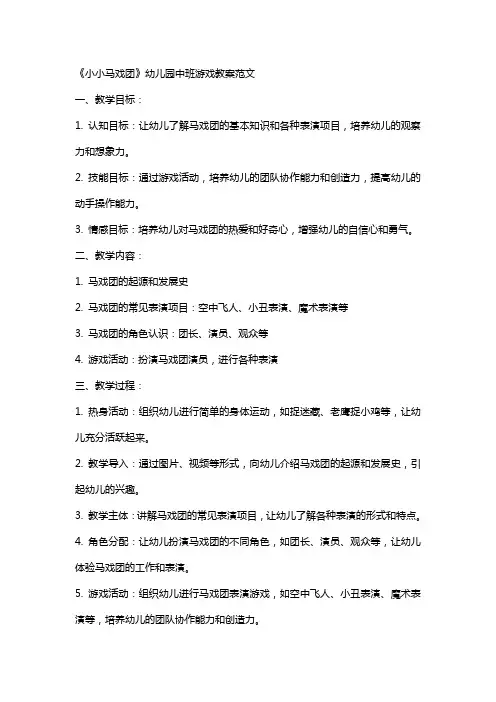 《小小马戏团》幼儿园中班游戏教案范文

一、教学目标：

1. 认知目标：让幼儿了解马戏团的基本知识和各种表演项目，培养幼儿的观察力和想象力。

2. 技能目标：通过游戏活动，培养幼儿的团队协作能力和创造力，提高幼儿的动手操作能力。

3. 情感目标：培养幼儿对马戏团的热爱和好奇心，增强幼儿的自信心和勇气。

二、教学内容：

1. 马戏团的起源和发展史

2. 马戏团的常见表演项目：空中飞人、小丑表演、魔术表演等

3. 马戏团的角色认识：团长、演员、观众等

4. 游戏活动：扮演马戏团演员，进行各种表演

三、教学过程：

1. 热身活动：组织幼儿进行简单的身体运动，如捉迷藏、老鹰捉小鸡等，让幼儿充分活跃起来。

2. 教学导入：通过图片、视频等形式，向幼儿介绍马戏团的起源和发展史，引起幼儿的兴趣。

3. 教学主体：讲解马戏团的常见表演项目，让幼儿了解各种表演的形式和特点。

4. 角色分配：让幼儿扮演马戏团的不同角色，如团长、演员、观众等，让幼儿体验马戏团的工作和表演。

5. 游戏活动：组织幼儿进行马戏团表演游戏，如空中飞人、小丑表演、魔术表演等，培养幼儿的团队协作能力和创造力。